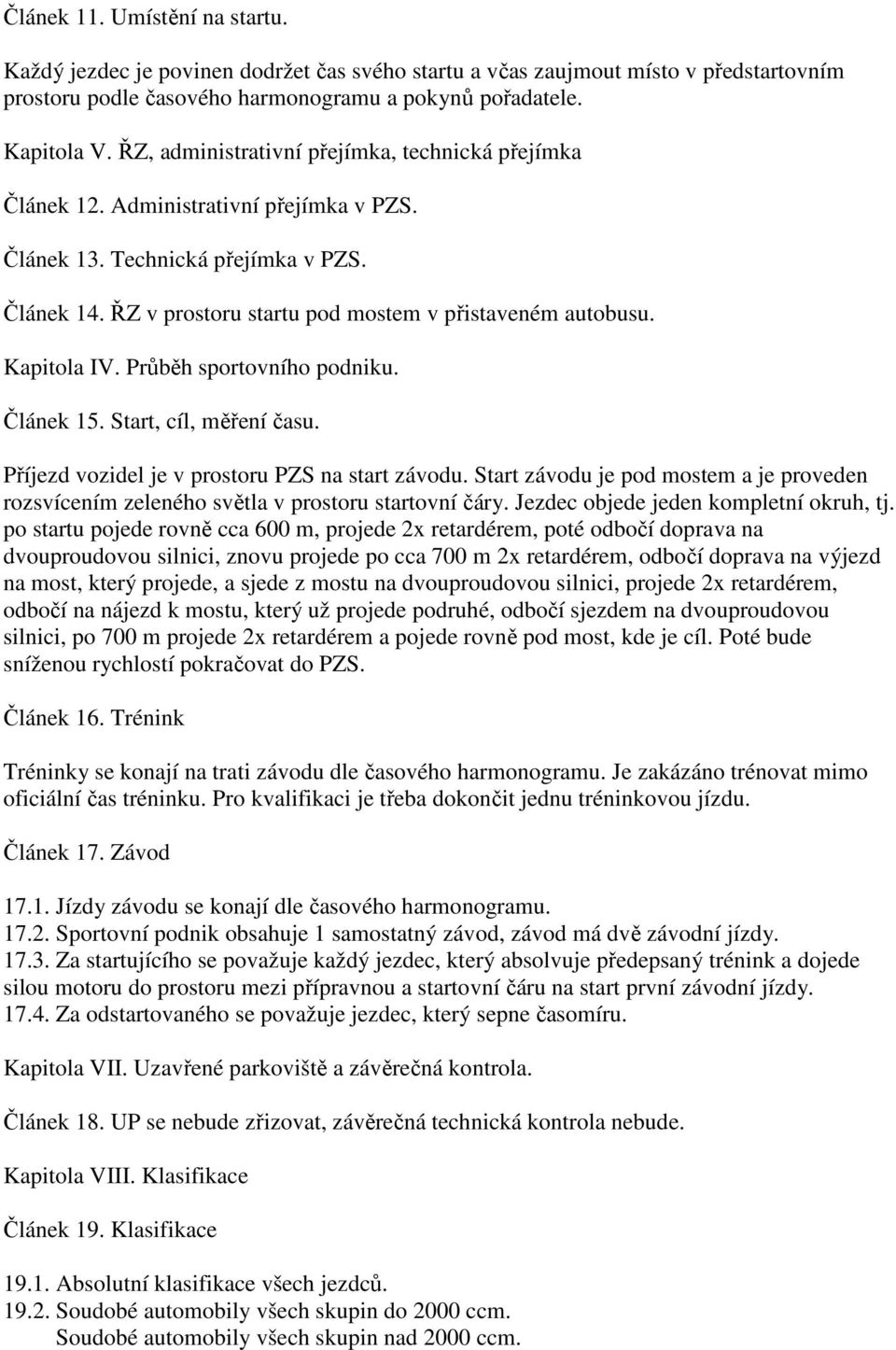 Článek 11. Umístění na startu.

Každý jezdec je povinen dodržet čas svého startu a včas zaujmout místo v předstartovním prostoru podle časového harmonogramu a pokynů pořadatele.

Kapitola V. ŘZ, administrativní přejímka, technická přejímka

Článek 12. Administrativní přejímka v PZS.

Článek 13. Technická přejímka v PZS.

Článek 14. ŘZ v prostoru startu pod mostem v přistaveném autobusu.

Kapitola IV. Průběh sportovního podniku.

Článek 15. Start, cíl, měření času.

Příjezd vozidel je v prostoru PZS na start závodu. Start závodu je pod mostem a je proveden rozsvícením zeleného světla v prostoru startovní čáry. Jezdec objede jeden kompletní okruh, tj. po startu pojede rovně cca 600 m, projede 2x retardérem, poté odbočí doprava na dvouproudovou silnici, znovu projede po cca 700 m 2x retardérem, odbočí doprava na výjezd na most, který projede, a sjede z mostu na dvouproudovou silnici, projede 2x retardérem, odbočí na nájezd k mostu, který už projede podruhé, odbočí sjezdem na dvouproudovou silnici, po 700 m projede 2x retardérem a pojede rovně pod most, kde je cíl. Poté bude sníženou rychlostí pokračovat do PZS.

Článek 16. Trénink

Tréninky se konají na trati závodu dle časového harmonogramu. Je zakázáno trénovat mimo oficiální čas tréninku. Pro kvalifikaci je třeba dokončit jednu tréninkovou jízdu.

Článek 17. Závod

17.1. Jízdy závodu se konají dle časového harmonogramu.
17.2. Sportovní podnik obsahuje 1 samostatný závod, závod má dvě závodní jízdy.
17.3. Za startujícího se považuje každý jezdec, který absolvuje předepsaný trénink a dojede silou motoru do prostoru mezi přípravnou a startovní čáru na start první závodní jízdy.
17.4. Za odstartovaného se považuje jezdec, který sepne časomíru.

Kapitola VII. Uzavřené parkoviště a závěrečná kontrola.

Článek 18. UP se nebude zřizovat, závěrečná technická kontrola nebude.

Kapitola VIII. Klasifikace

Článek 19. Klasifikace

19.1. Absolutní klasifikace všech jezdců.
19.2. Soudobé automobily všech skupin do 2000 ccm.
Soudobé automobily všech skupin nad 2000 ccm.